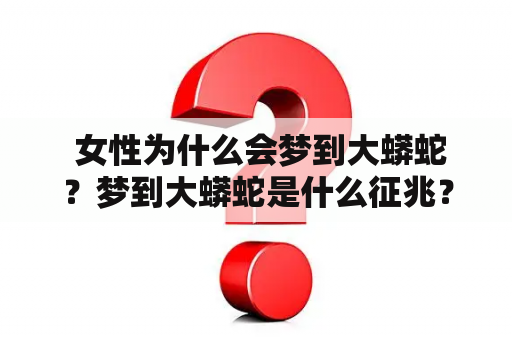 女性为什么会梦到大蟒蛇？梦到大蟒蛇是什么征兆？